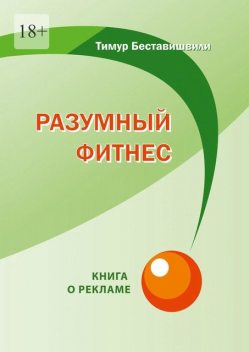 18+

Тимур Беставишвили

РАЗУМНЫЙ ФИТНЕС

КНИГА О РЕКЛАМЕ